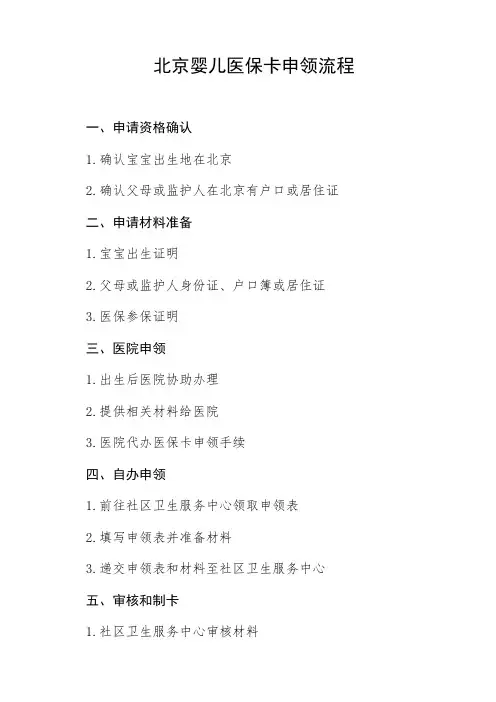 北京婴儿医保卡申领流程

一、申请资格确认

1. 确认宝宝出生地在北京

2. 确认父母或监护人在北京有户口或居住证

二、申请材料准备

1. 宝宝出生证明

2. 父母或监护人身份证、户口簿或居住证

3. 医保参保证明

三、医院申领

1. 出生后医院协助办理

2. 提供相关材料给医院

3. 医院代办医保卡申领手续

四、自办申领

1. 前往社区卫生服务中心领取申领表

2. 填写申领表并准备材料

3. 递交申领表和材料至社区卫生服务中心

五、审核和制卡

1. 社区卫生服务中心审核材料